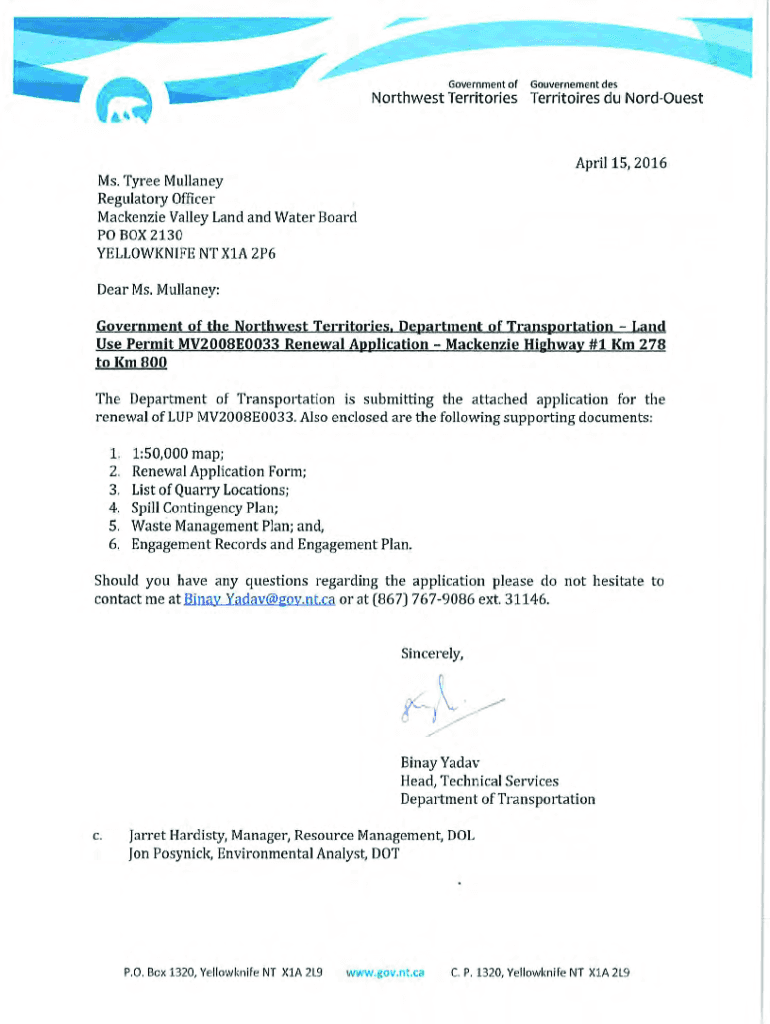 Government of Northwest Territories
Gouvernement des Territoires du Nord-Ouest

April 15, 2016

Ms. Tyree Mullaney
Regulatory Officer
Mackenzie Valley Land and Water Board
PO BOX 2130
YELLOWKNIFE NT X1A 2P6

Dear Ms. Mullaney:

Government of the Northwest Territories, Department of Transportation – Land Use Permit MV2008E0033 Renewal Application – Mackenzie Highway #1 Km 278 to Km 800

The Department of Transportation is submitting the attached application for the renewal of LUP MV2008E0033. Also enclosed are the following supporting documents:

1. 1:50,000 map;
2. Renewal Application Form;
3. List of Quarry Locations;
4. Spill Contingency Plan;
5. Waste Management Plan; and,
6. Engagement Records and Engagement Plan.

Should you have any questions regarding the application please do not hesitate to contact me at Binay_Yadav@gov.nt.ca or at (867) 767-9086 ext. 31146.

Sincerely,

Binay Yadav
Head, Technical Services
Department of Transportation

c. Jarret Hardisty, Manager, Resource Management, DOL
Jon Posynick, Environmental Analyst, DOT

P.O. Box 1320, Yellowknife NT X1A 2L9    www.gov.nt.ca    C. P. 1320, Yellowknife NT X1A 2L9